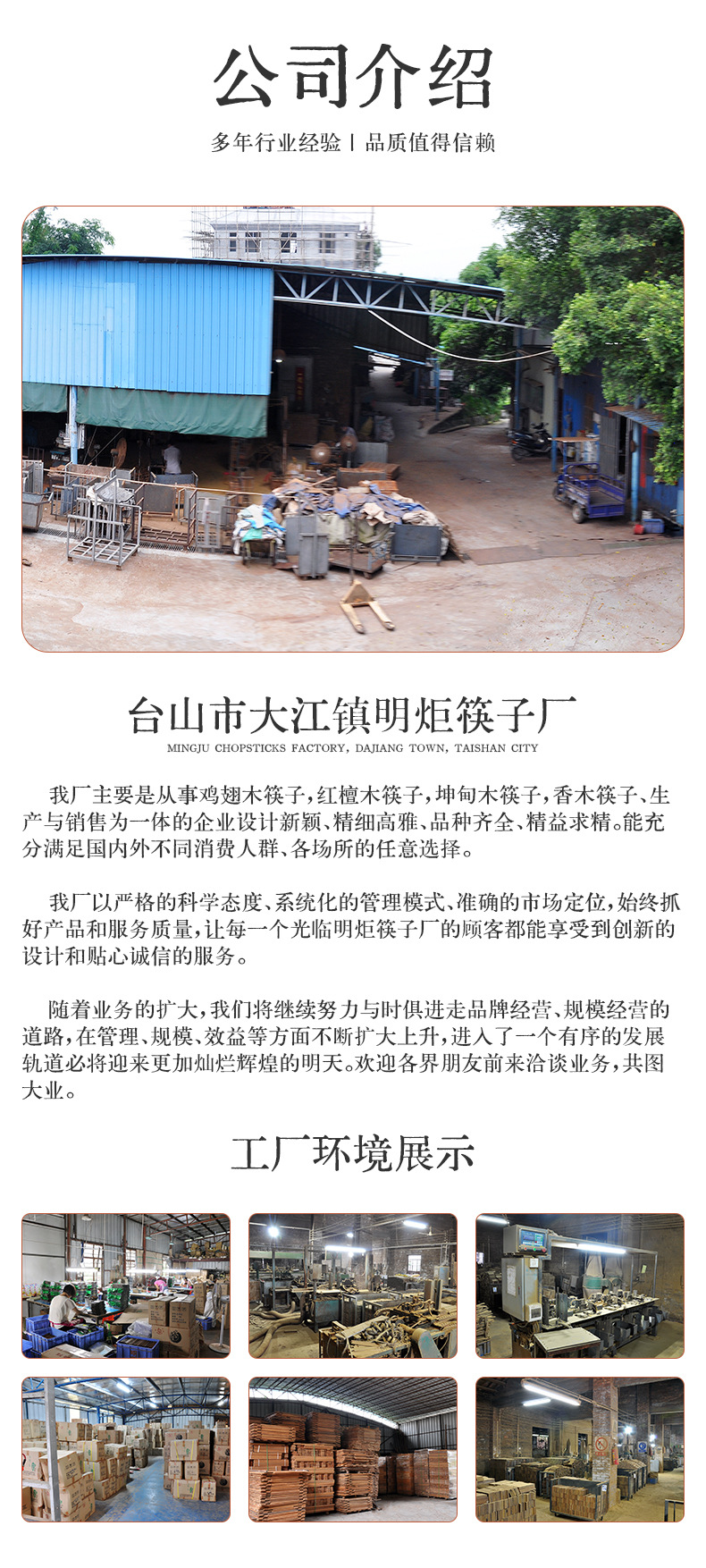 公司介绍

多年行业经验 | 品质值得信赖

台山市大江镇明炬筷子厂

MINGJU CHOPSTICKS FACTORY, DAJIANG TOWN, TAISHAN CITY

我厂主要是从事鸡翅木筷子，红檀木筷子，坤甸木筷子，香木筷子、生产与销售为一体的企业设计新颖、精细高雅、品种齐全、精益求精。能充分满足国内外不同消费人群、各场所的任意选择。

我厂以严格的科学态度、系统化的管理模式、准确的市场定位，始终抓好产品和服务质量，让每一个光临明炬筷子厂的顾客都能享受到创新的设计和贴心诚信的服务。

随着业务的扩大，我们将继续努力与时俱进走品牌经营、规模经营的道路，在管理、规模、效益等方面不断扩大上升，进入了一个有序的发展轨道必将迎来更加灿烂辉煌的明天。欢迎各界朋友前来洽谈业务，共图大业。

工厂环境展示